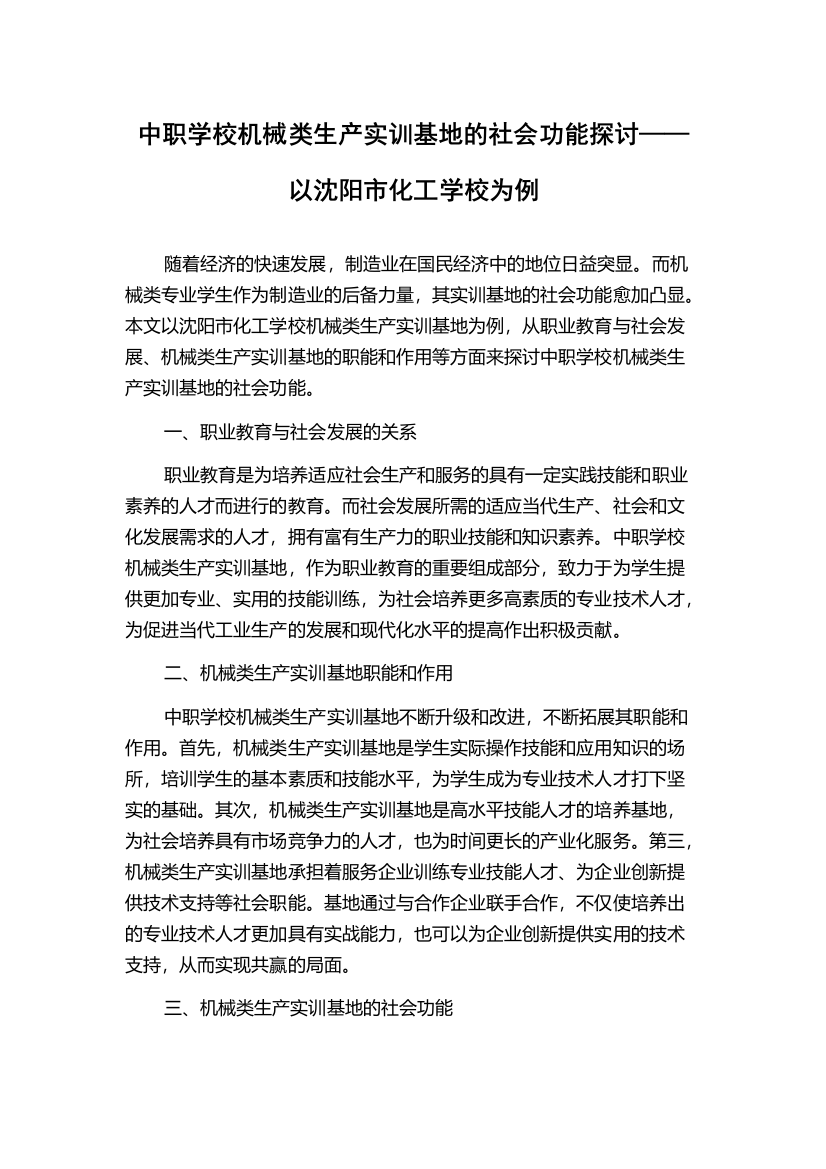 中职学校机械类生产实训基地的社会功能探讨——以沈阳市化工学校为例

随着经济的快速发展，制造业在国民经济中的地位日益突显。而机械类专业学生作为制造业的后备力量，其实训基地的社会功能愈加凸显。本文以沈阳市化工学校机械类生产实训基地为例，从职业教育与社会发展、机械类生产实训基地的职能和作用等方面来探讨中职学校机械类生产实训基地的社会功能。

一、职业教育与社会发展的关系

职业教育是为培养适应社会生产和服务的具有一定实践技能和职业素养的人才而进行的教育。而社会发展所需的适应当代生产、社会和文化发展需求的人才，拥有富有生产力的职业技能和知识素养。中职学校机械类生产实训基地，作为职业教育的重要组成部分，致力于为学生提供更加专业、实用的技能训练，为社会培养更多高素质的专业技术人才，为促进当代工业生产的发展和现代化水平的提高作出积极贡献。

二、机械类生产实训基地职能和作用

中职学校机械类生产实训基地不断升级和改进，不断拓展其职能和作用。首先，机械类生产实训基地是学生实际操作技能和应用知识的场所，培训学生的基本素质和技能水平，为学生成为专业技术人才打下坚实的基础。其次，机械类生产实训基地是高水平技能人才的培养基地，为社会培养具有市场竞争力的人才，也为时间更长的产业化服务。第三，机械类生产实训基地承担着服务企业训练专业技能人才、为企业创新提供技术支持等社会职能。基地通过与合作企业联手合作，不仅使培养出的专业技术人才更加具有实战能力，也可以为企业创新提供实用的技术支持，从而实现共赢的局面。

三、机械类生产实训基地的社会功能